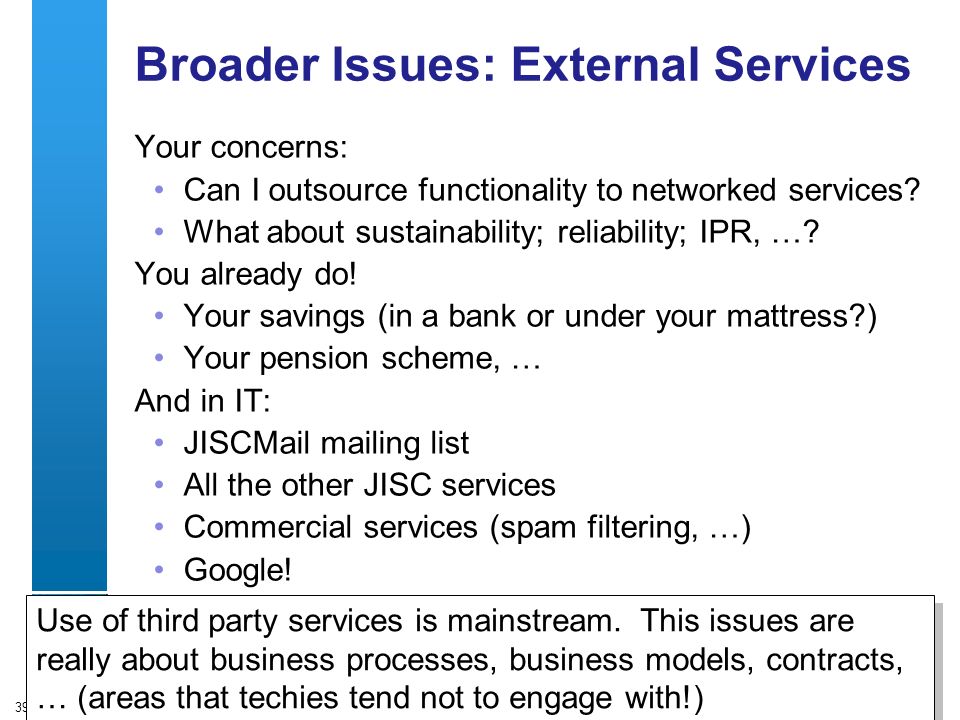 Broader Issues: External Services

Your concerns:
• Can I outsource functionality to networked services?
• What about sustainability; reliability; IPR, …?

You already do!
• Your savings (in a bank or under your mattress?)
• Your pension scheme, …

And in IT:
• JISCMail mailing list
• All the other JISC services
• Commercial services (spam filtering, …)
• Google!

Use of third party services is mainstream. This issues are really about business processes, business models, contracts, … (areas that techies tend not to engage with!)

39